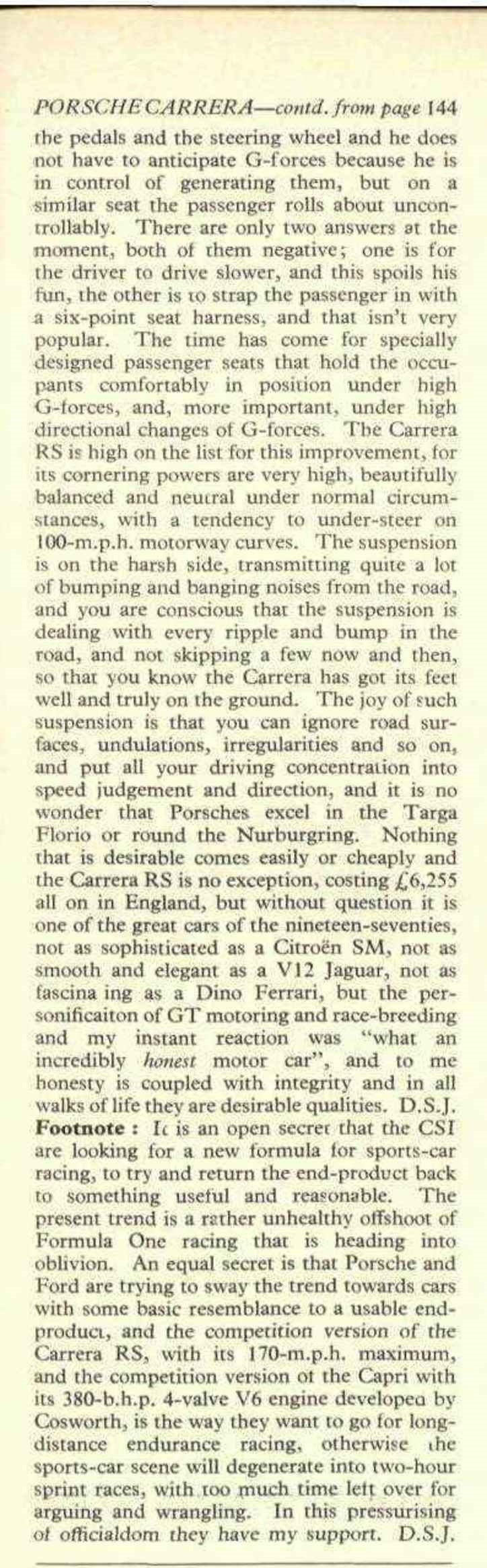 PORSCHE CARRERA—contd. from page 144

the pedals and the steering wheel and he does not have to anticipate G-forces because he is in control of generating them, but on a similar seat the passenger rolls about uncontrollably. There are only two answers at the moment, both of them negative; one is for the driver to drive slower, and this spoils his fun, the other is to strap the passenger in with a six-point seat harness, and that isn't very popular. The time has come for specially designed passenger seats that hold the occupants comfortably in position under high G-forces, and, more important, under high directional changes of G-forces. The Carrera RS is high on the list for this improvement, for its cornering powers are very high, beautifully balanced and neutral under normal circumstances, with a tendency to under-steer on 100-m.p.h. motorway curves. The suspension is on the harsh side, transmitting quite a lot of bumping and banging noises from the road, and you are conscious that the suspension is dealing with every ripple and bump in the road, and not skipping a few now and then, so that you know the Carrera has got its feet well and truly on the ground. The joy of such suspension is that you can ignore road surfaces, undulations, irregularities and so on, and put all your driving concentration into speed judgement and direction, and it is no wonder that Porsches excel in the Targa Florio or round the Nurburgring. Nothing that is desirable comes easily or cheaply and the Carrera RS is no exception, costing £6,255 all on in England, but without question it is one of the great cars of the nineteen-seventies, not as sophisticated as a Citroën SM, not as smooth and elegant as a V12 Jaguar, not as fascina ing as a Dino Ferrari, but the personificaiton of GT motoring and race-breeding and my instant reaction was "what an incredibly honest motor car", and to me honesty is coupled with integrity and in all walks of life they are desirable qualities. D.S.J.

Footnote : It is an open secret that the CSI are looking for a new formula for sports-car racing, to try and return the end-product back to something useful and reasonable. The present trend is a rather unhealthy offshoot of Formula One racing that is heading into oblivion. An equal secret is that Porsche and Ford are trying to sway the trend towards cars with some basic resemblance to a usable end-product, and the competition version of the Carrera RS, with its 170-m.p.h. maximum, and the competition version of the Capri with its 380-b.h.p. 4-valve V6 engine developed by Cosworth, is the way they want to go for long-distance endurance racing, otherwise the sports-car scene will degenerate into two-hour sprint races, with too much time left over for arguing and wrangling. In this pressurising of officialdom they have my support. D.S.J.